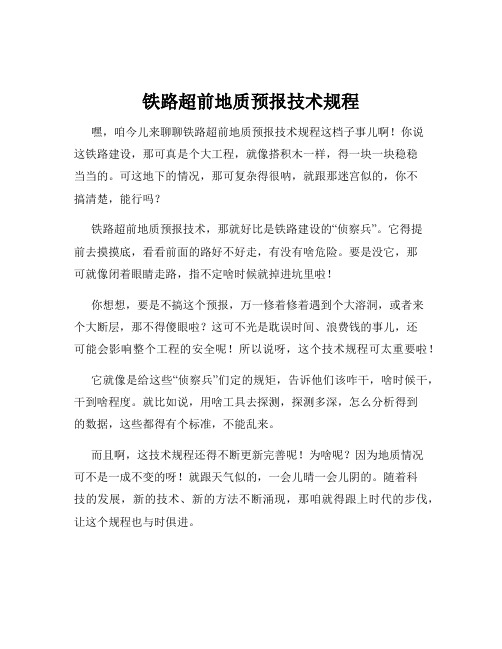 铁路超前地质预报技术规程

嘿，咱今儿来聊聊铁路超前地质预报技术规程这档子事儿啊！你说这铁路建设，那可真是个大工程，就像搭积木一样，得一块一块稳稳当当的。可这地下的情况，那可复杂得很呐，就跟那迷宫似的，你不搞清楚，能行吗？

铁路超前地质预报技术，那就好比是铁路建设的“侦察兵”。它得提前去摸摸底，看看前面的路好不好走，有没有啥危险。要是没它，那可就像闭着眼睛走路，指不定啥时候就掉进坑里啦！

你想想，要是不搞这个预报，万一修着修着遇到个大溶洞，或者来个大断层，那不得傻眼啦？这可不光是耽误时间、浪费钱的事儿，还可能会影响整个工程的安全呢！所以说呀，这个技术规程可太重要啦！

它就像是给这些“侦察兵”们定的规矩，告诉他们该咋干，啥时候干，干到啥程度。就比如说，用啥工具去探测，探测多深，怎么分析得到的数据，这些都得有个标准，不能乱来。

而且啊，这技术规程还得不断更新完善呢！为啥呢？因为地质情况可不是一成不变的呀！就跟天气似的，一会儿晴一会儿阴的。随着科技的发展，新的技术、新的方法不断涌现，那咱就得跟上时代的步伐，让这个规程也与时俱进。